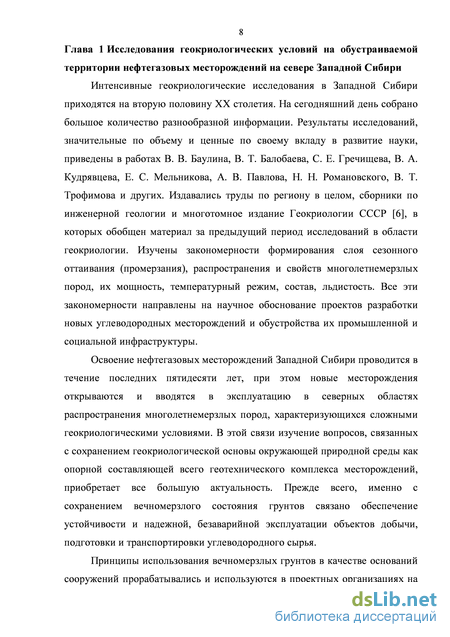 8

Глава 1 Исследования геокриологических условий на обустраиваемой территории нефтегазовых месторождений на севере Западной Сибири

Интенсивные геокриологические исследования в Западной Сибири приходятся на вторую половину XX столетия. На сегодняшний день собрано большое количество разнообразной информации. Результаты исследований, значительные по объему и ценные по своему вкладу в развитие науки, приведены в работах В. В. Баулина, В. Т. Балобаева, С. Е. Гречищева, В. А. Кудрявцева, Е. С. Мельникова, А. В. Павлова, Н. Н. Романовского, В. Т. Трофимова и других. Издавались труды по региону в целом, сборники по инженерной геологии и многотомное издание Геокриологии СССР [6], в которых обобщен материал за предыдущий период исследований в области геокриологии. Изучены закономерности формирования слоя сезонного оттаивания (промерзания), распространения и свойств многолетнемерзлых пород, их мощность, температурный режим, состав, льдистость. Все эти закономерности направлены на научное обоснование проектов разработки новых углеводородных месторождений и обустройства их промышленной и социальной инфраструктуры.

Освоение нефтегазовых месторождений Западной Сибири проводится в течение последних пятидесяти лет, при этом новые месторождения открываются и вводятся в эксплуатацию в северных областях распространения многолетнемерзлых пород, характеризующихся сложными геокриологическими условиями. В этой связи изучение вопросов, связанных с сохранением геокриологической основы окружающей природной среды как опорной составляющей всего геотехнического комплекса месторождений, приобретает все большую актуальность. Прежде всего, именно с сохранением вечномерзлого состояния грунтов связано обеспечение устойчивости и надежной, безаварийной эксплуатации объектов добычи, подготовки и транспортировки углеводородного сырья.

Принципы использования вечномерзлых грунтов в качестве оснований сооружений прорабатывались и используются в проектных организациях на

dsLib.net
библиотека диссертаций